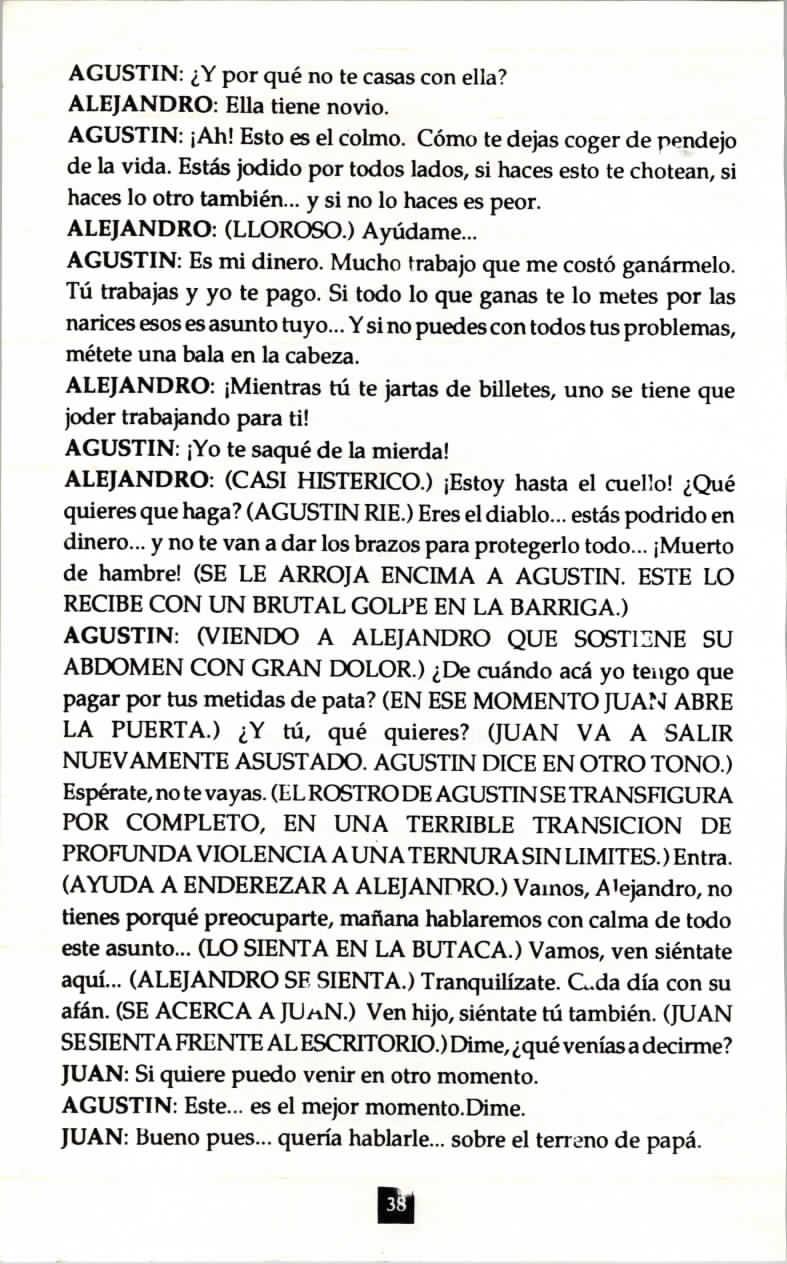 AGUSTIN: ¿Y por qué no te casas con ella?
ALEJANDRO: Ella tiene novio.
AGUSTIN: ¡Ah! Esto es el colmo. Cómo te dejas coger de pendejo de la vida. Estás jodido por todos lados, si haces esto te chotean, si haces lo otro también... y si no lo haces es peor.
ALEJANDRO: (LLOROSO.) Ayúdame...
AGUSTIN: Es mi dinero. Mucho trabajo que me costó ganármelo. Tú trabajas y yo te pago. Si todo lo que ganas te lo metes por las narices esos es asunto tuyo... Y si no puedes con todos tus problemas, métete una bala en la cabeza.
ALEJANDRO: ¡Mientras tú te jartas de billetes, uno se tiene que joder trabajando para ti!
AGUSTIN: ¡Yo te saqué de la mierda!
ALEJANDRO: (CASI HISTERICO.) ¡Estoy hasta el cuello! ¿Qué quieres que haga? (AGUSTIN RIE.) Eres el diablo... estás podrido en dinero... y no te van a dar los brazos para protegerlo todo... ¡Muerto de hambre! (SE LE ARROJA ENCIMA A AGUSTIN. ESTE LO RECIBE CON UN BRUTAL GOLPE EN LA BARRIGA.)
AGUSTIN: (VIENDO A ALEJANDRO QUE SOSTIENE SU ABDOMEN CON GRAN DOLOR.) ¿De cuándo acá yo tengo que pagar por tus metidas de pata? (EN ESE MOMENTO JUAN ABRE LA PUERTA.) ¿Y tú, qué quieres? (JUAN VA A SALIR NUEVAMENTE ASUSTADO. AGUSTIN DICE EN OTRO TONO.) Espérate, no te vayas. (EL ROSTRO DE AGUSTIN SE TRANSFIGURA POR COMPLETO, EN UNA TERRIBLE TRANSICION DE PROFUNDA VIOLENCIA A UNA TERNURA SIN LIMITES.) Entra. (AYUDA A ENDEREZAR A ALEJANDRO.) Vamos, Alejandro, no tienes porqué preocuparte, mañana hablaremos con calma de todo este asunto... (LO SIENTA EN LA BUTACA.) Vamos, ven siéntate aquí... (ALEJANDRO SE SIENTA.) Tranquilízate. Cada día con su afán. (SE ACERCA A JUAN.) Ven hijo, siéntate tú también. (JUAN SE SIENTA FRENTE AL ESCRITORIO.) Dime, ¿qué venías a decirme?
JUAN: Si quiere puedo venir en otro momento.
AGUSTIN: Este... es el mejor momento.Dime.
JUAN: Bueno pues... quería hablarle... sobre el terreno de papá.

38